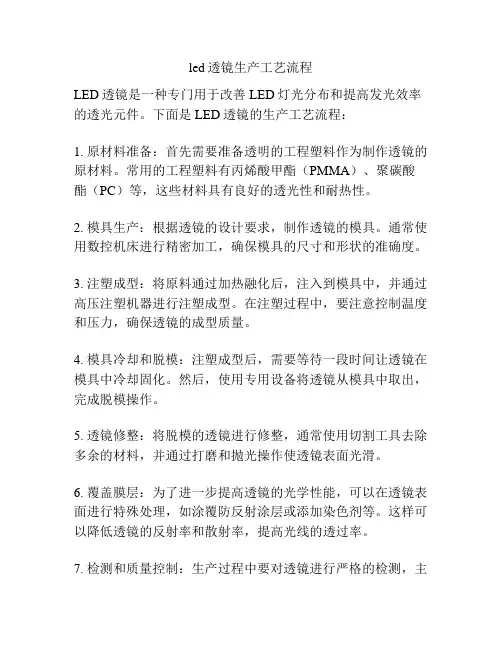 led 透镜生产工艺流程

LED 透镜是一种专门用于改善 LED 灯光分布和提高发光效率的透光元件。下面是 LED 透镜的生产工艺流程：

1. 原材料准备：首先需要准备透明的工程塑料作为制作透镜的原材料。常用的工程塑料有丙烯酸甲酯（PMMA）、聚碳酸酯（PC）等，这些材料具有良好的透光性和耐热性。

2. 模具生产：根据透镜的设计要求，制作透镜的模具。通常使用数控机床进行精密加工，确保模具的尺寸和形状的准确度。

3. 注塑成型：将原料通过加热融化后，注入到模具中，并通过高压注塑机器进行注塑成型。在注塑过程中，要注意控制温度和压力，确保透镜的成型质量。

4. 模具冷却和脱模：注塑成型后，需要等待一段时间让透镜在模具中冷却固化。然后，使用专用设备将透镜从模具中取出，完成脱模操作。

5. 透镜修整：将脱模的透镜进行修整，通常使用切割工具去除多余的材料，并通过打磨和抛光操作使透镜表面光滑。

6. 覆盖膜层：为了进一步提高透镜的光学性能，可以在透镜表面进行特殊处理，如涂覆防反射涂层或添加染色剂等。这样可以降低透镜的反射率和散射率，提高光线的透过率。

7. 检测和质量控制：生产过程中要对透镜进行严格的检测，主